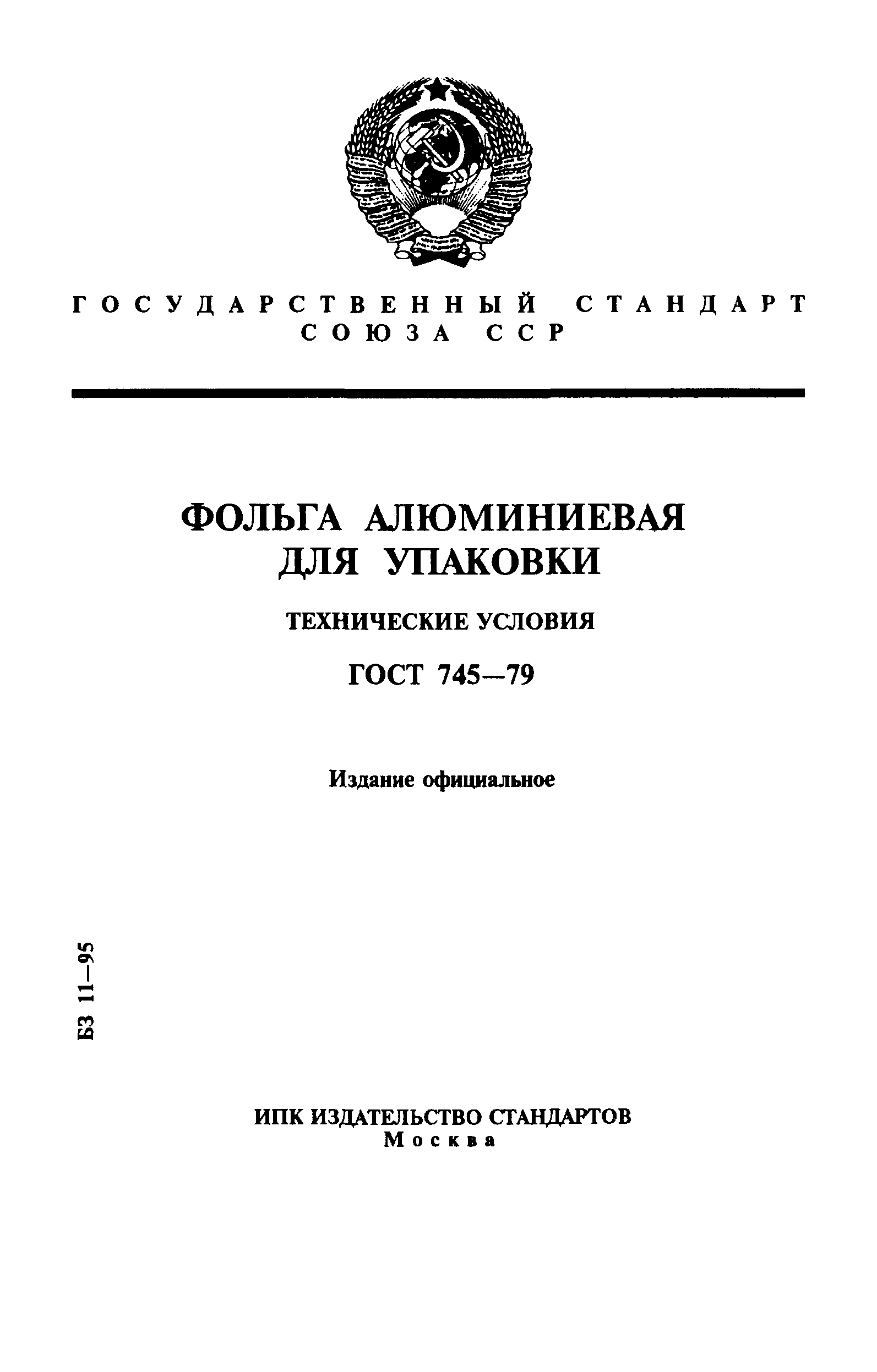 ГОСУДАРСТВЕННЫЙ СТАНДАРТ СОЮЗА ССР

ФОЛЬГА АЛЮМИНИЕВАЯ ДЛЯ УПАКОВКИ

ТЕХНИЧЕСКИЕ УСЛОВИЯ

ГОСТ 745—79

Издание официальное

БЗ 11—95

ИПК ИЗДАТЕЛЬСТВО СТАНДАРТОВ
Москва